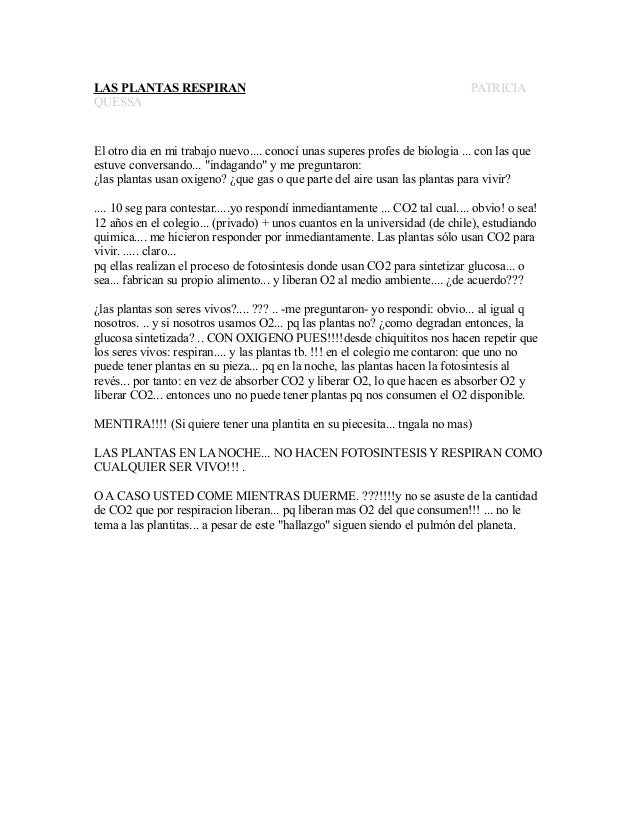 LAS PLANTAS RESPIRAN PATRICIA QUESSA

El otro dia en mi trabajo nuevo.... conocí unas superes profes de biologia ... con las que estuve conversando... "indagando" y me preguntaron:
¿las plantas usan oxigeno? ¿que gas o que parte del aire usan las plantas para vivir?

.... 10 seg para contestar.....yo respondí inmediantamente ... CO2 tal cual.... obvio! o sea! 12 años en el colegio... (privado) + unos cuantos en la universidad (de chile), estudiando quimica.... me hicieron responder por inmediantamente. Las plantas sólo usan CO2 para vivir. ..... claro...
pq ellas realizan el proceso de fotosintesis donde usan CO2 para sintetizar glucosa... o sea... fabrican su propio alimento... y liberan O2 al medio ambiente.... ¿de acuerdo???

¿las plantas son seres vivos?.... ??? .. -me preguntaron- yo respondi: obvio... al igual q nosotros. .. y si nosotros usamos O2... pq las plantas no? ¿como degradan entonces, la glucosa sintetizada? .. CON OXIGENO PUES!!!!desde chiquititos nos hacen repetir que los seres vivos: respiran.... y las plantas tb. !!! en el colegio me contaron: que uno no puede tener plantas en su pieza... pq en la noche, las plantas hacen la fotosintesis al revés... por tanto: en vez de absorber CO2 y liberar O2, lo que hacen es absorber O2 y liberar CO2... entonces uno no puede tener plantas pq nos consumen el O2 disponible.

MENTIRA!!!! (Si quiere tener una plantita en su piecesita... tngala no mas)

LAS PLANTAS EN LA NOCHE... NO HACEN FOTOSINTESIS Y RESPIRAN COMO CUALQUIER SER VIVO!!! .

O A CASO USTED COME MIENTRAS DUERME. ???!!!!y no se asuste de la cantidad de CO2 que por respiracion liberan... pq liberan mas O2 del que consumen!!! ... no le tema a las plantitas... a pesar de este "hallazgo" siguen siendo el pulmón del planeta.